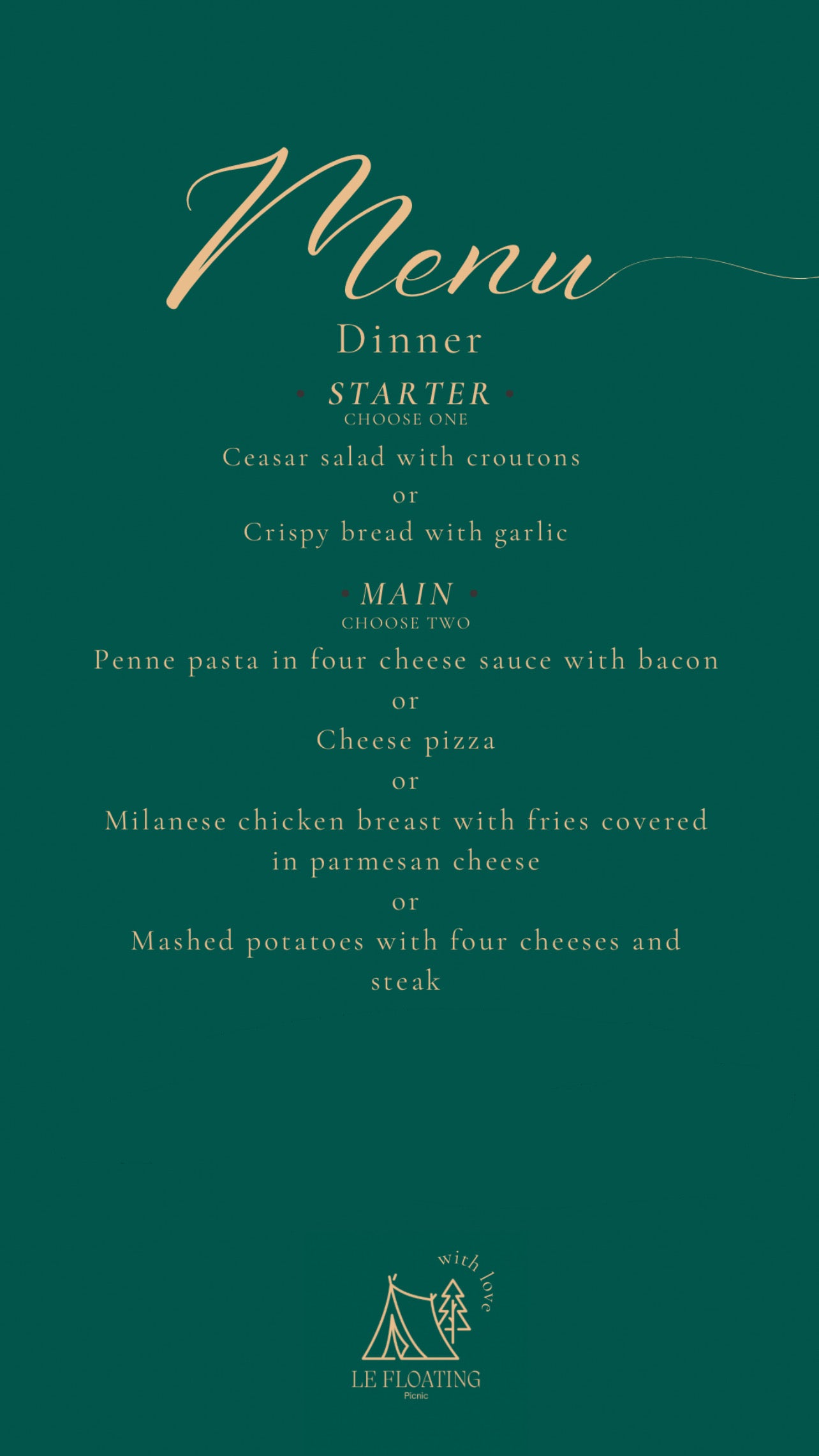 Menu

Dinner

• STARTER •
CHOOSE ONE

Ceasar salad with croutons
or
Crispy bread with garlic

• MAIN •
CHOOSE TWO

Penne pasta in four cheese sauce with bacon
or
Cheese pizza
or
Milanese chicken breast with fries covered in parmesan cheese
or
Mashed potatoes with four cheeses and steak

with love

LE FLOATING
Picnic